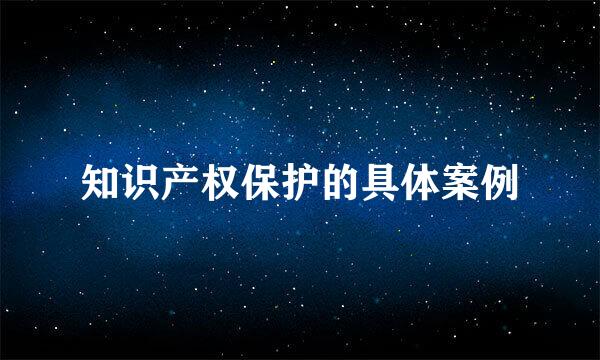 知识产权保护的具体案例